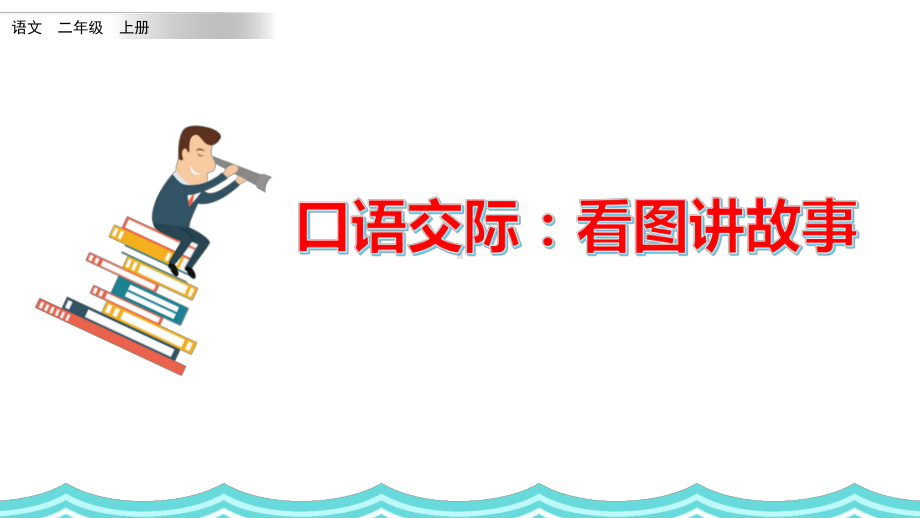 语文　二年级　上册

口语交际：看图讲故事